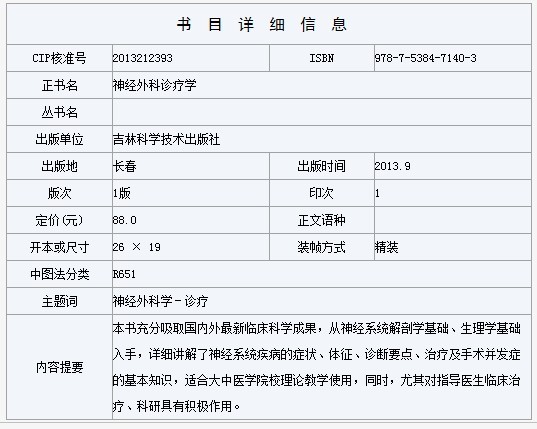 书 目 详 细 信 息

| CIP核准号 | 2013212393 | ISBN | 978-7-5384-7140-3 |
|---|---|---|---|
| 正书名 | 神经外科诊疗学 | | |
| 丛书名 | | | |
| 出版单位 | 吉林科学技术出版社 | | |
| 出版地 | 长春 | 出版时间 | 2013.9 |
| 版次 | 1版 | 印次 | 1 |
| 定价(元) | 88.0 | 正文语种 | |
| 开本或尺寸 | 26 × 19 | 装帧方式 | 精装 |
| 中图法分类 | R651 | | |
| 主题词 | 神经外科学－诊疗 | | |
| 内容提要 | 本书充分吸取国内外最新临床科学成果，从神经系统解剖学基础、生理学基础入手，详细讲解了神经系统疾病的症状、体征、诊断要点、治疗及手术并发症的基本知识，适合大中医学院校理论教学使用，同时，尤其对指导医生临床治疗、科研具有积极作用。 | | |